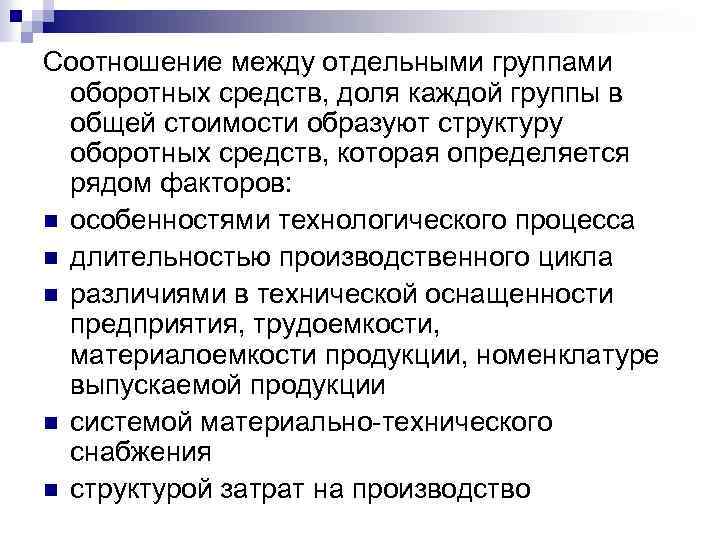 Соотношение между отдельными группами оборотных средств, доля каждой группы в общей стоимости образуют структуру оборотных средств, которая определяется рядом факторов:

• особенностями технологического процесса
• длительностью производственного цикла
• различиями в технической оснащенности предприятия, трудоемкости, материалоемкости продукции, номенклатуре выпускаемой продукции
• системой материально-технического снабжения
• структурой затрат на производство